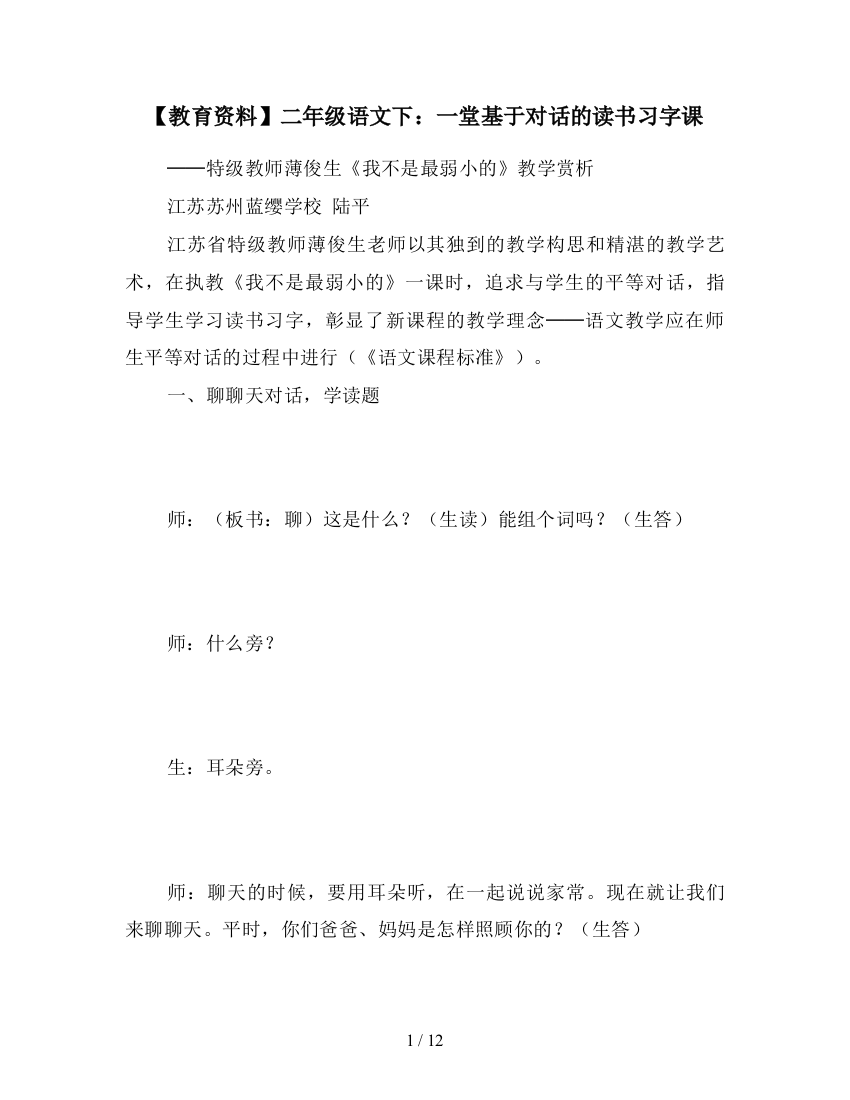 【教育资料】二年级语文下：一堂基于对话的读书习字课

——特级教师薄俊生《我不是最弱小的》教学赏析

江苏苏州蓝缨学校 陆平

江苏省特级教师薄俊生老师以其独到的教学构思和精湛的教学艺术，在执教《我不是最弱小的》一课时，追求与学生的平等对话，指导学生学习读书习字，彰显了新课程的教学理念——语文教学应在师生平等对话的过程中进行（《语文课程标准》）。

一、聊聊天对话，学读题

师：（板书：聊）这是什么？（生读）能组个词吗？（生答）

师：什么旁？

生：耳朵旁。

师：聊天的时候，要用耳朵听，在一起说说家常。现在就让我们来聊聊天。平时，你们爸爸、妈妈是怎样照顾你的？（生答）

1 / 12